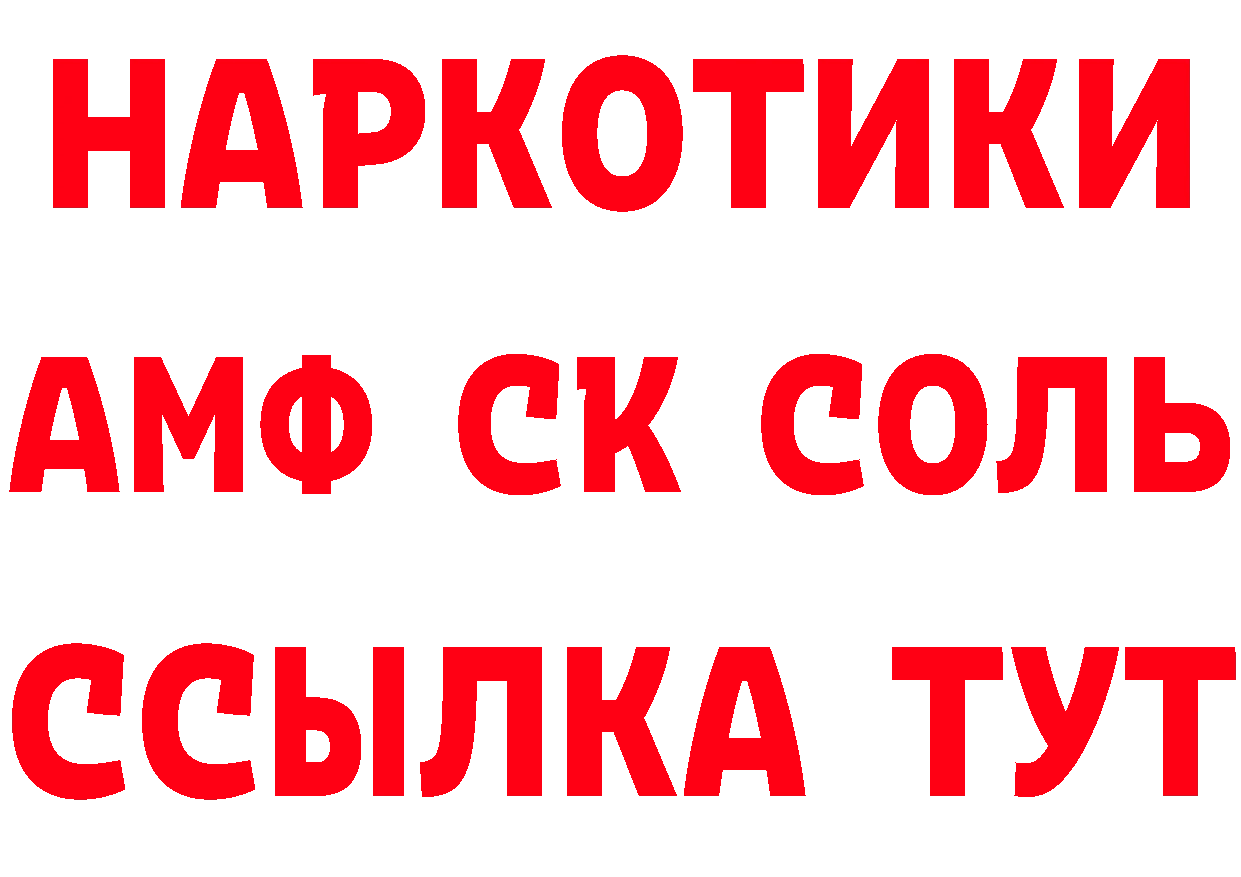 НАРКОТИКИ

АМФ СК СОЛЬ

ССЫЛКА ТУТ